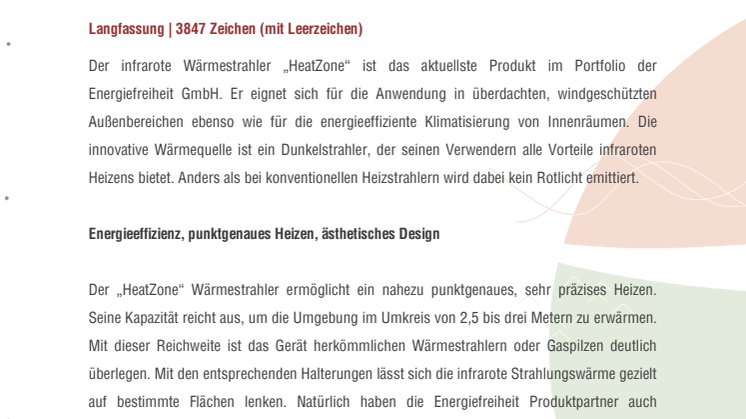 Langfassung | 3847 Zeichen (mit Leerzeichen)

Der infrarote Wärmestrahler „HeatZone“ ist das aktuellste Produkt im Portfolio der Energiefreiheit GmbH. Er eignet sich für die Anwendung in überdachten, windgeschützten Außenbereichen ebenso wie für die energieeffiziente Klimatisierung von Innenräumen. Die innovative Wärmequelle ist ein Dunkelstrahler, der seinen Verwendern alle Vorteile infraroten Heizens bietet. Anders als bei konventionellen Heizstrahlern wird dabei kein Rotlicht emittiert.

Energieeffizienz, punktgenaues Heizen, ästhetisches Design

Der „HeatZone“ Wärmestrahler ermöglicht ein nahezu punktgenaues, sehr präzises Heizen. Seine Kapazität reicht aus, um die Umgebung im Umkreis von 2,5 bis drei Metern zu erwärmen. Mit dieser Reichweite ist das Gerät herkömmlichen Wärmestrahlern oder Gaspilzen deutlich überlegen. Mit den entsprechenden Halterungen lässt sich die infrarote Strahlungswärme gezielt auf bestimmte Flächen lenken. Natürlich haben die Energiefreiheit Produktpartner auch